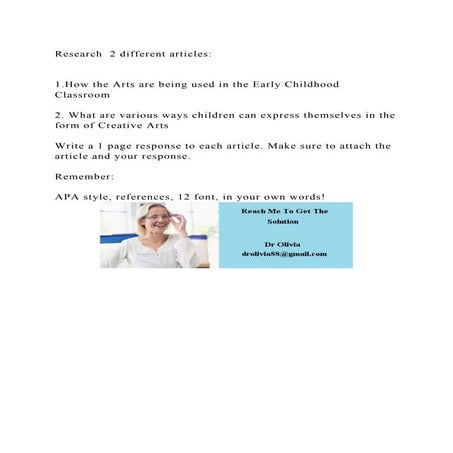 Research 2 different articles:

1.How the Arts are being used in the Early Childhood Classroom

2. What are various ways children can express themselves in the form of Creative Arts

Write a 1 page response to each article. Make sure to attach the article and your response.

Remember:

APA style, references, 12 font, in your own words!

Reach Me To Get The Solution

Dr Olivia
drolivia88@gmail.com